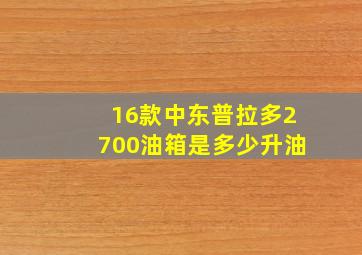 16款中东普拉多2700油箱是多少升油